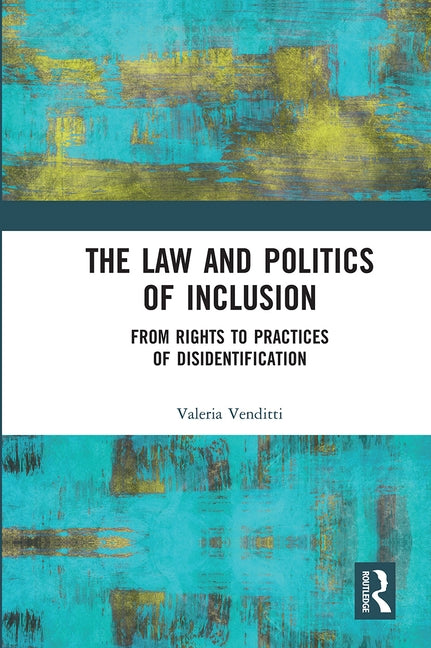 THE LAW AND POLITICS OF INCLUSION

FROM RIGHTS TO PRACTICES OF DISIDENTIFICATION

Valeria Venditti

ROUTLEDGE